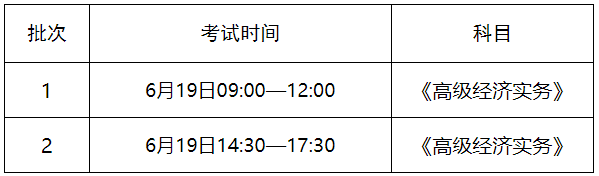 | 批次 | 考试时间 | 科目 |
|---|---|---|
| 1 | 6月19日09:00—12:00 | 《高级经济实务》 |
| 2 | 6月19日14:30—17:30 | 《高级经济实务》 |